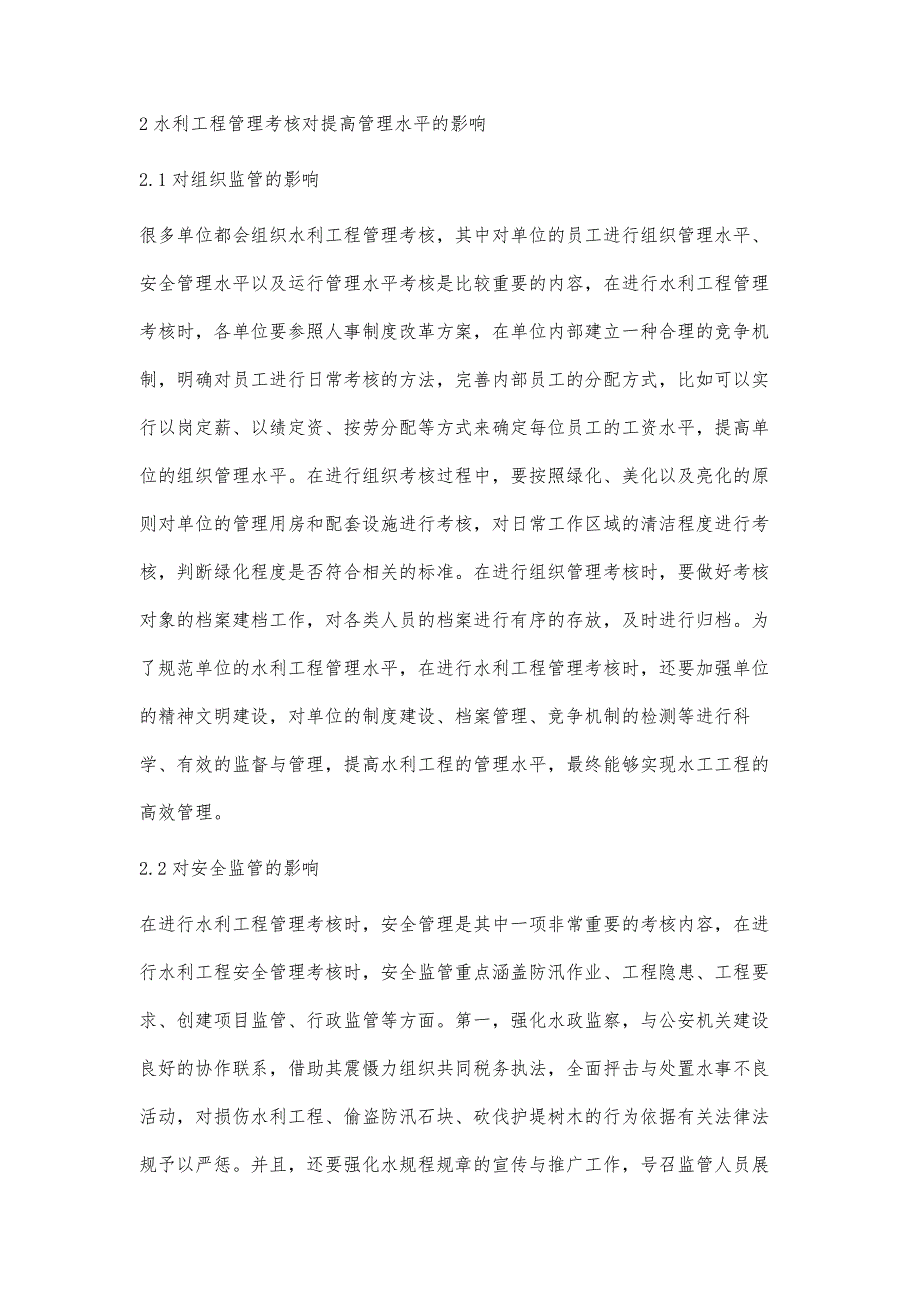 2 水利工程管理考核对提高管理水平的影响

2.1 对组织监管的影响

很多单位都会组织水利工程管理考核，其中对单位的员工进行组织管理水平、安全管理水平以及运行管理水平考核是比较重要的内容，在进行水利工程管理考核时，各单位要参照人事制度改革方案，在单位内部建立一种合理的竞争机制，明确对员工进行日常考核的方法，完善内部员工的分配方式，比如可以实行以岗定薪、以绩定资、按劳分配等方式来确定每位员工的工资水平，提高单位的组织管理水平。在进行组织考核过程中，要按照绿化、美化以及亮化的原则对单位的管理用房和配套设施进行考核，对日常工作区域的清洁程度进行考核，判断绿化程度是否符合相关的标准。在进行组织管理考核时，要做好考核对象的档案建档工作，对各类人员的档案进行有序的存放，及时进行归档。为了规范单位的水利工程管理水平，在进行水利工程管理考核时，还要加强单位的精神文明建设，对单位的制度建设、档案管理、竞争机制的检测等进行科学、有效的监督与管理，提高水利工程的管理水平，最终能够实现水工工程的高效管理。

2.2 对安全监管的影响

在进行水利工程管理考核时，安全管理是其中一项非常重要的考核内容，在进行水利工程安全管理考核时，安全监管重点涵盖防汛作业、工程隐患、工程要求、创建项目监管、行政监管等方面。第一，强化水政监察，与公安机关建设良好的协作联系，借助其震慑力组织共同税务执法，全面抨击与处置水事不良活动，对损伤水利工程、偷盗防汛石块、砍伐护堤树木的行为依据有关法律法规予以严惩。并且，还要强化水规程规章的宣传与推广工作，号召监管人员展